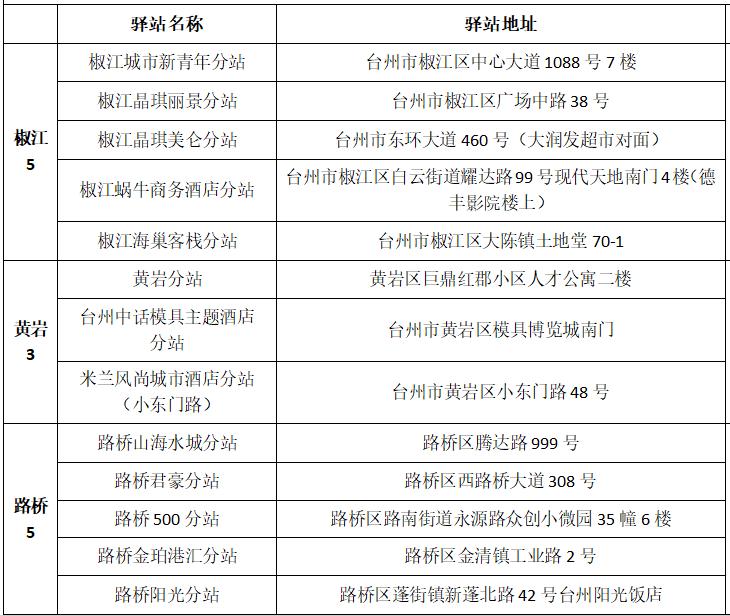 | | 驿站名称 | 驿站地址 |
|---|---|---|
| 椒江 5 | 椒江城市新青年分站 | 台州市椒江区中心大道 1088 号 7 楼 |
| | 椒江晶琪丽景分站 | 台州市椒江区广场中路 38 号 |
| | 椒江晶琪美仑分站 | 台州市东环大道 460 号（大润发超市对面） |
| | 椒江蜗牛商务酒店分站 | 台州市椒江区白云街道耀达路 99 号现代天地南门 4 楼（德丰影院楼上） |
| | 椒江海巢客栈分站 | 台州市椒江区大陈镇土地堂 70-1 |
| 黄岩 3 | 黄岩分站 | 黄岩区巨鼎红郡小区人才公寓二楼 |
| | 台州中话模具主题酒店分站 | 台州市黄岩区模具博览城南门 |
| | 米兰风尚城市酒店分站（小东门路） | 台州市黄岩区小东门路 48 号 |
| 路桥 5 | 路桥山海水城分站 | 路桥区腾达路 999 号 |
| | 路桥君豪分站 | 路桥区西路桥大道 308 号 |
| | 路桥 500 分站 | 路桥区路南街道永源路众创小微园 35 幢 6 楼 |
| | 路桥金珀港汇分站 | 路桥区金清镇工业路 2 号 |
| | 路桥阳光分站 | 路桥区蓬街镇新蓬北路 42 号台州阳光饭店 |